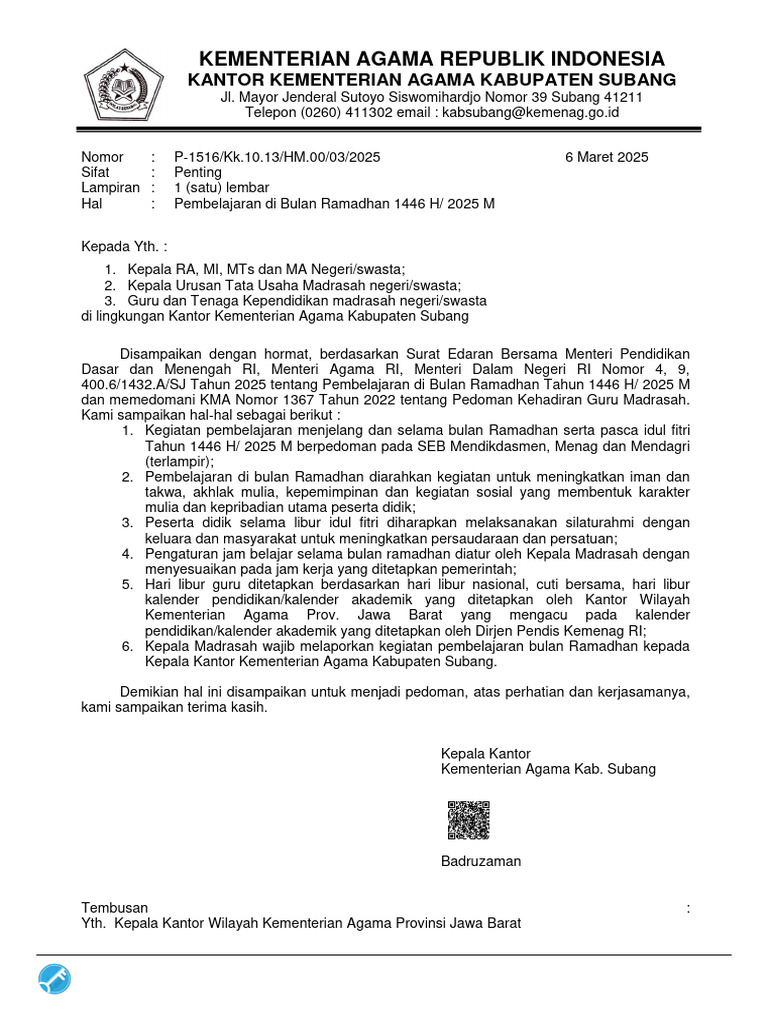 KEMENTERIAN AGAMA REPUBLIK INDONESIA
KANTOR KEMENTERIAN AGAMA KABUPATEN SUBANG
Jl. Mayor Jenderal Sutoyo Siswomihardjo Nomor 39 Subang 41211
Telepon (0260) 411302 email : kabsubang@kemenag.go.id

Nomor : P-1516/Kk.10.13/HM.00/03/2025 6 Maret 2025
Sifat : Penting
Lampiran : 1 (satu) lembar
Hal : Pembelajaran di Bulan Ramadhan 1446 H/ 2025 M

Kepada Yth. :
1. Kepala RA, MI, MTs dan MA Negeri/swasta;
2. Kepala Urusan Tata Usaha Madrasah negeri/swasta;
3. Guru dan Tenaga Kependidikan madrasah negeri/swasta
di lingkungan Kantor Kementerian Agama Kabupaten Subang

Disampaikan dengan hormat, berdasarkan Surat Edaran Bersama Menteri Pendidikan Dasar dan Menengah RI, Menteri Agama RI, Menteri Dalam Negeri RI Nomor 4, 9, 400.6/1432.A/SJ Tahun 2025 tentang Pembelajaran di Bulan Ramadhan Tahun 1446 H/ 2025 M dan memedomani KMA Nomor 1367 Tahun 2022 tentang Pedoman Kehadiran Guru Madrasah. Kami sampaikan hal-hal sebagai berikut :
1. Kegiatan pembelajaran menjelang dan selama bulan Ramadhan serta pasca idul fitri Tahun 1446 H/ 2025 M berpedoman pada SEB Mendikdasmen, Menag dan Mendagri (terlampir);
2. Pembelajaran di bulan Ramadhan diarahkan kegiatan untuk meningkatkan iman dan takwa, akhlak mulia, kepemimpinan dan kegiatan sosial yang membentuk karakter mulia dan kepribadian utama peserta didik;
3. Peserta didik selama libur idul fitri diharapkan melaksanakan silaturahmi dengan keluara dan masyarakat untuk meningkatkan persaudaraan dan persatuan;
4. Pengaturan jam belajar selama bulan ramadhan diatur oleh Kepala Madrasah dengan menyesuaikan pada jam kerja yang ditetapkan pemerintah;
5. Hari libur guru ditetapkan berdasarkan hari libur nasional, cuti bersama, hari libur kalender pendidikan/kalender akademik yang ditetapkan oleh Kantor Wilayah Kementerian Agama Prov. Jawa Barat yang mengacu pada kalender pendidikan/kalender akademik yang ditetapkan oleh Dirjen Pendis Kemenag RI;
6. Kepala Madrasah wajib melaporkan kegiatan pembelajaran bulan Ramadhan kepada Kepala Kantor Kementerian Agama Kabupaten Subang.

Demikian hal ini disampaikan untuk menjadi pedoman, atas perhatian dan kerjasamanya, kami sampaikan terima kasih.

Kepala Kantor
Kementerian Agama Kab. Subang

Badruzaman

Tembusan :
Yth. Kepala Kantor Wilayah Kementerian Agama Provinsi Jawa Barat